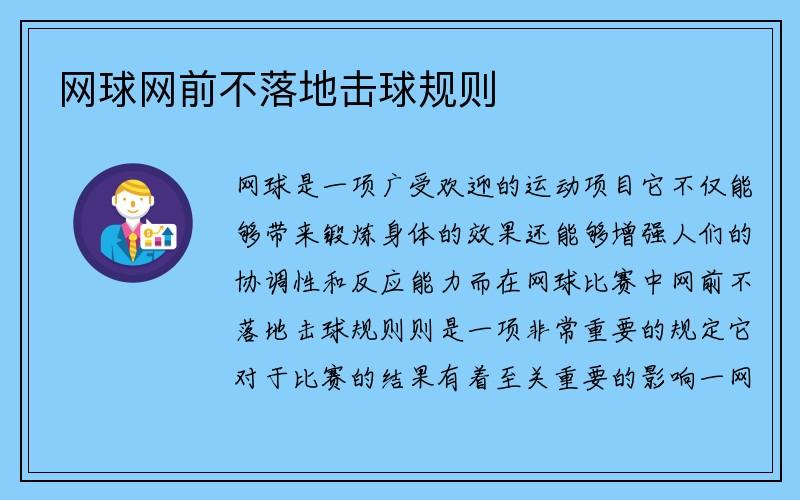 网球网前不落地击球规则

网球是一项广受欢迎的运动项目它不仅能够带来锻炼身体的效果还能够增强人们的协调性和反应能力而在网球比赛中网前不落地击球规则则是一项非常重要的规定它对于比赛的结果有着至关重要的影响一网